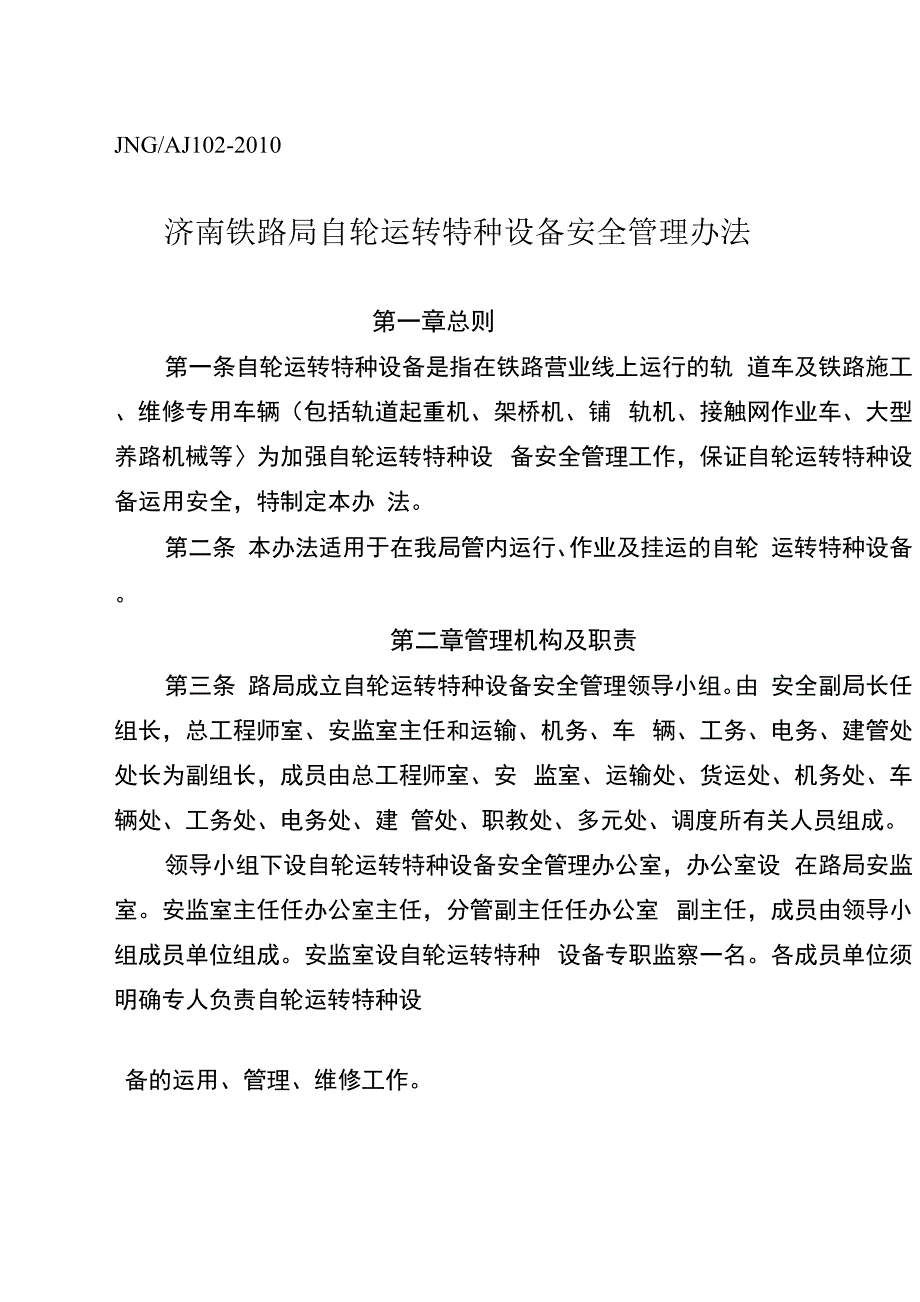 JNG/AJ102-2010

济南铁路局自轮运转特种设备安全管理办法

第一章总则

第一条自轮运转特种设备是指在铁路营业线上运行的轨 道车及铁路施工、维修专用车辆（包括轨道起重机、架桥机、铺 轨机、接触网作业车、大型养路机械等〉为加强自轮运转特种设 备安全管理工作，保证自轮运转特种设备运用安全，特制定本办 法。

第二条 本办法适用于在我局管内运行、作业及挂运的自轮 运转特种设备。

第二章管理机构及职责

第三条 路局成立自轮运转特种设备安全管理领导小组。由 安全副局长任组长，总工程师室、安监室主任和运输、机务、车 辆、工务、电务、建管处处长为副组长，成员由总工程师室、安 监室、运输处、货运处、机务处、车辆处、工务处、电务处、建 管处、职教处、多元处、调度所有关人员组成。

领导小组下设自轮运转特种设备安全管理办公室，办公室设 在路局安监室。安监室主任任办公室主任，分管副主任任办公室 副主任，成员由领导小组成员单位组成。安监室设自轮运转特种 设备专职监察一名。各成员单位须明确专人负责自轮运转特种设

备的运用、管理、维修工作。